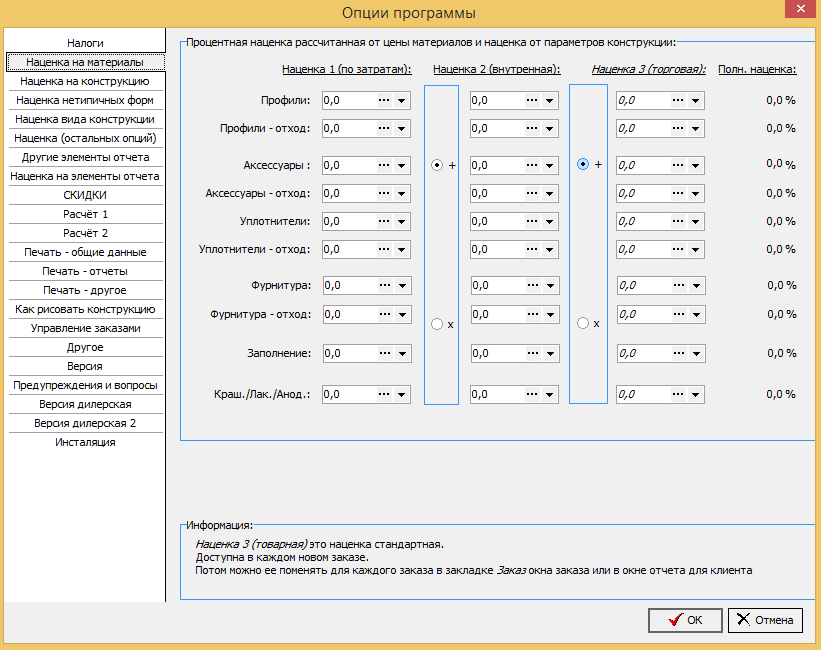 Опции программы

Налоги
Наценка на материалы
Наценка на конструкцию
Наценка нетипичных форм
Наценка вида конструкции
Наценка (остальных опций)
Другие элементы отчета
Наценка на элементы отчета
СКИДКИ
Расчёт 1
Расчёт 2
Печать - общие данные
Печать - отчеты
Печать - другое
Как рисовать конструкцию
Управление заказами
Другое
Версия
Предупреждения и вопросы
Версия дилерская
Версия дилерская 2
Инсталяция

Процентная наценка рассчитанная от цены материалов и наценка от параметров конструкции:

| | Наценка 1 (по затратам): | | Наценка 2 (внутренная): | | Наценка 3 (торговая): | Полн. наценка: |
|---|---|---|---|---|---|---|
| Профили: | 0,0 | | 0,0 | | 0,0 | 0,0 % |
| Профили - отход: | 0,0 | | 0,0 | | 0,0 | 0,0 % |
| Аксессуары : | 0,0 | + | 0,0 | + | 0,0 | 0,0 % |
| Аксессуары - отход: | 0,0 | | 0,0 | | 0,0 | 0,0 % |
| Уплотнители: | 0,0 | | 0,0 | | 0,0 | 0,0 % |
| Уплотнители - отход: | 0,0 | | 0,0 | | 0,0 | 0,0 % |
| Фурнитура: | 0,0 | | 0,0 | | 0,0 | 0,0 % |
| Фурнитура - отход: | 0,0 | x | 0,0 | x | 0,0 | 0,0 % |
| Заполнение: | 0,0 | | 0,0 | | 0,0 | 0,0 % |
| Краш./Лак./Анод.: | 0,0 | | 0,0 | | 0,0 | 0,0 % |

Информация:
Наценка 3 (товарная) это наценка стандартная.
Доступна в каждом новом заказе.
Потом можно ее поменять для каждого заказа в закладке Заказ окна заказа или в окне отчета для клиента

OK
Отмена